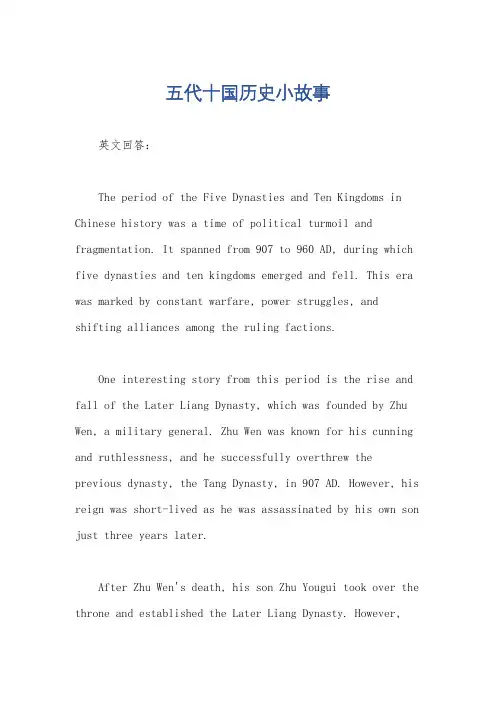 五代十国历史小故事

英文回答：

The period of the Five Dynasties and Ten Kingdoms in Chinese history was a time of political turmoil and fragmentation. It spanned from 907 to 960 AD, during which five dynasties and ten kingdoms emerged and fell. This era was marked by constant warfare, power struggles, and shifting alliances among the ruling factions.

One interesting story from this period is the rise and fall of the Later Liang Dynasty, which was founded by Zhu Wen, a military general. Zhu Wen was known for his cunning and ruthlessness, and he successfully overthrew the previous dynasty, the Tang Dynasty, in 907 AD. However, his reign was short-lived as he was assassinated by his own son just three years later.

After Zhu Wen's death, his son Zhu Yougui took over the throne and established the Later Liang Dynasty. However,